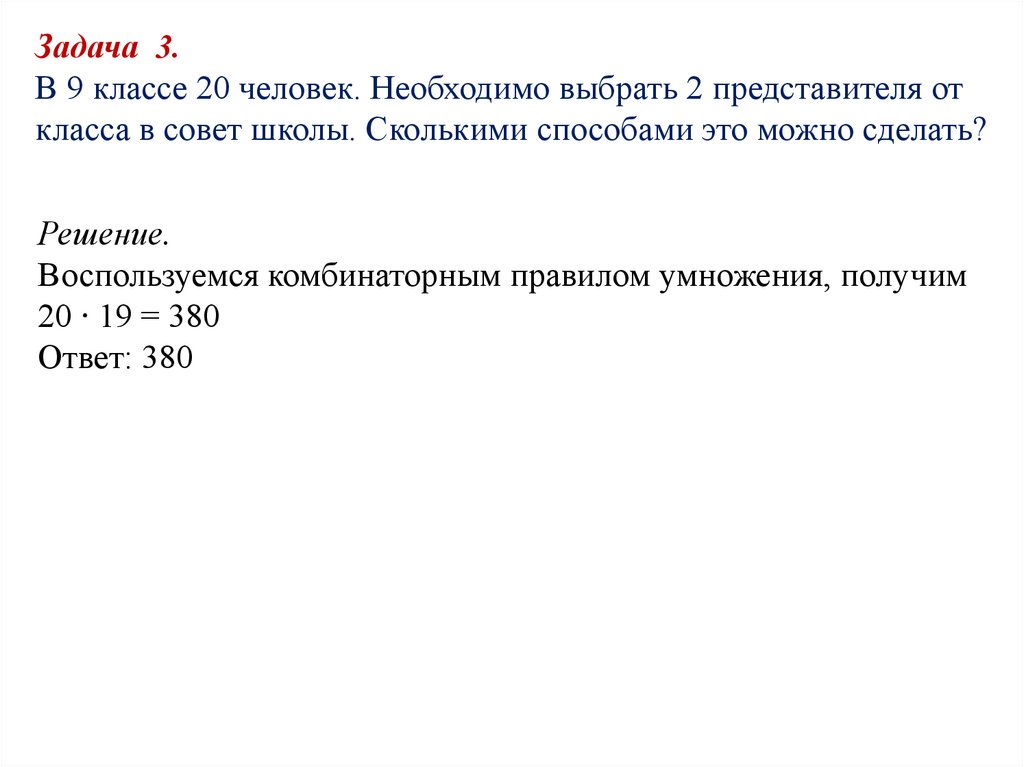 Задача 3.
В 9 классе 20 человек. Необходимо выбрать 2 представителя от класса в совет школы. Сколькими способами это можно сделать?

Решение.
Воспользуемся комбинаторным правилом умножения, получим
$20 \cdot 19 = 380$
Ответ: 380